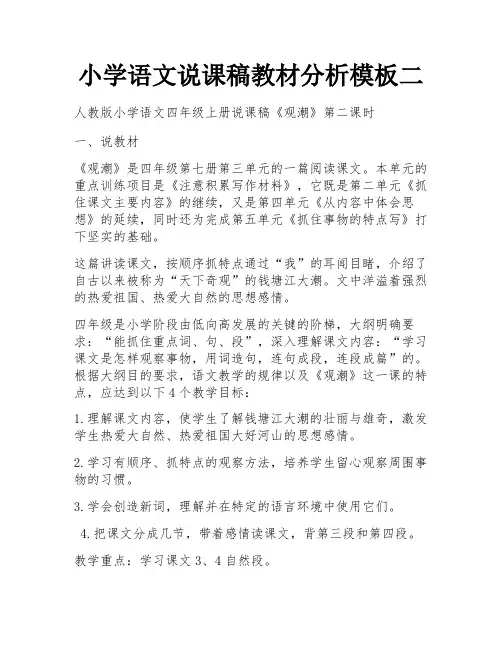 小学语文说课稿教材分析模板二

人教版小学语文四年级上册说课稿《观潮》第二课时

一、说教材

《观潮》是四年级第七册第三单元的一篇阅读课文。本单元的重点训练项目是《注意积累写作材料》，它既是第二单元《抓住课文主要内容》的继续，又是第四单元《从内容中体会思想》的延续，同时还为完成第五单元《抓住事物的特点写》打下坚实的基础。

这篇讲读课文，按顺序抓特点通过“我”的耳闻目睹，介绍了自古以来被称为“天下奇观”的钱塘江大潮。文中洋溢着强烈的热爱祖国、热爱大自然的思想感情。

四年级是小学阶段由低向高发展的关键的阶梯，大纲明确要求：“能抓住重点词、句、段”，深入理解课文内容：“学习课文是怎样观察事物，用词造句，连句成段，连段成篇”的。根据大纲目的要求，语文教学的规律以及《观潮》这一课的特点，应达到以下4个教学目标：

1.理解课文内容，使学生了解钱塘江大潮的壮丽与雄奇，激发学生热爱大自然、热爱祖国大好河山的思想感情。

2.学习有顺序、抓特点的观察方法，培养学生留心观察周围事物的习惯。

3.学会创造新词，理解并在特定的语言环境中使用它们。

4.把课文分成几节，带着感情读课文，背第三段和第四段。

教学重点：学习课文3、4自然段。